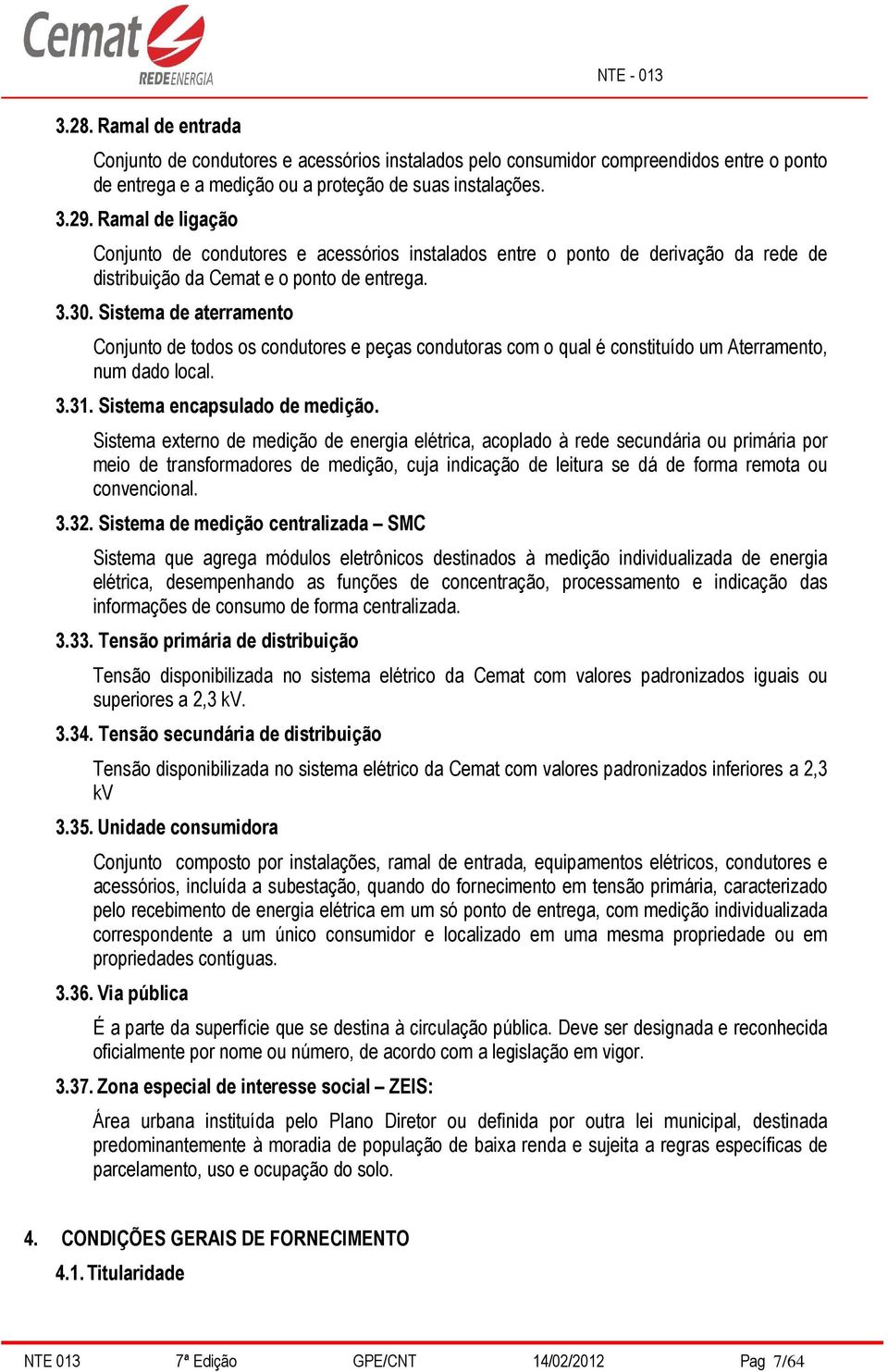 Cemat
REDEENERGIA

NTE - 013

3.28. Ramal de entrada

Conjunto de condutores e acessórios instalados pelo consumidor compreendidos entre o ponto de entrega e a medição ou a proteção de suas instalações.

3.29. Ramal de ligação

Conjunto de condutores e acessórios instalados entre o ponto de derivação da rede de distribuição da Cemat e o ponto de entrega.

3.30. Sistema de aterramento

Conjunto de todos os condutores e peças condutoras com o qual é constituído um Aterramento, num dado local.

3.31. Sistema encapsulado de medição.

Sistema externo de medição de energia elétrica, acoplado à rede secundária ou primária por meio de transformadores de medição, cuja indicação de leitura se dá de forma remota ou convencional.

3.32. Sistema de medição centralizada – SMC

Sistema que agrega módulos eletrônicos destinados à medição individualizada de energia elétrica, desempenhando as funções de concentração, processamento e indicação das informações de consumo de forma centralizada.

3.33. Tensão primária de distribuição

Tensão disponibilizada no sistema elétrico da Cemat com valores padronizados iguais ou superiores a 2,3 kV.

3.34. Tensão secundária de distribuição

Tensão disponibilizada no sistema elétrico da Cemat com valores padronizados inferiores a 2,3 kV

3.35. Unidade consumidora

Conjunto composto por instalações, ramal de entrada, equipamentos elétricos, condutores e acessórios, incluída a subestação, quando do fornecimento em tensão primária, caracterizado pelo recebimento de energia elétrica em um só ponto de entrega, com medição individualizada correspondente a um único consumidor e localizado em uma mesma propriedade ou em propriedades contíguas.

3.36. Via pública

É a parte da superfície que se destina à circulação pública. Deve ser designada e reconhecida oficialmente por nome ou número, de acordo com a legislação em vigor.

3.37. Zona especial de interesse social – ZEIS:

Área urbana instituída pelo Plano Diretor ou definida por outra lei municipal, destinada predominantemente à moradia de população de baixa renda e sujeita a regras específicas de parcelamento, uso e ocupação do solo.

4. CONDIÇÕES GERAIS DE FORNECIMENTO

4.1. Titularidade

NTE 013 7ª Edição GPE/CNT 14/02/2012 Pag 7/64